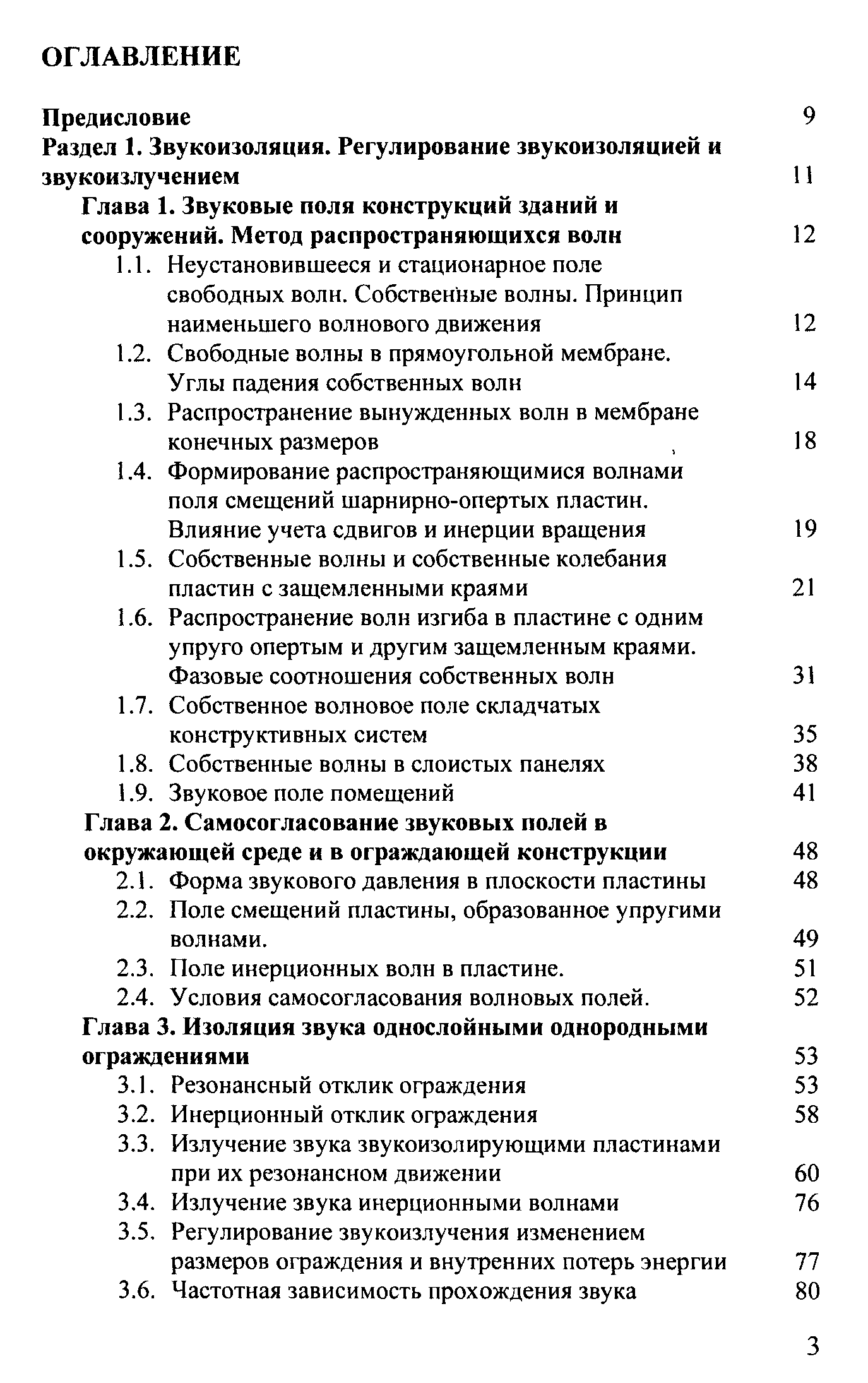 ОГЛАВЛЕНИЕ

Предисловие 9

Раздел 1. Звукоизоляция. Регулирование звукоизоляцией и звукоизлучением 11

Глава 1. Звуковые поля конструкций зданий и сооружений. Метод распространяющихся волн 12

1.1. Неустановившееся и стационарное поле свободных волн. Собственные волны. Принцип наименьшего волнового движения 12

1.2. Свободные волны в прямоугольной мембране. Углы падения собственных волн 14

1.3. Распространение вынужденных волн в мембране конечных размеров 18

1.4. Формирование распространяющимися волнами поля смещений шарнирно-опертых пластин. Влияние учета сдвигов и инерции вращения 19

1.5. Собственные волны и собственные колебания пластин с защемленными краями 21

1.6. Распространение волн изгиба в пластине с одним упруго опертым и другим защемленным краями. Фазовые соотношения собственных волн 31

1.7. Собственное волновое поле складчатых конструктивных систем 35

1.8. Собственные волны в слоистых панелях 38

1.9. Звуковое поле помещений 41

Глава 2. Самосогласование звуковых полей в окружающей среде и в ограждающей конструкции 48

2.1. Форма звукового давления в плоскости пластины 48

2.2. Поле смещений пластины, образованное упругими волнами. 49

2.3. Поле инерционных волн в пластине. 51

2.4. Условия самосогласования волновых полей. 52

Глава 3. Изоляция звука однослойными однородными ограждениями 53

3.1. Резонансный отклик ограждения 53

3.2. Инерционный отклик ограждения 58

3.3. Излучение звука звукоизолирующими пластинами при их резонансном движении 60

3.4. Излучение звука инерционными волнами 76

3.5. Регулирование звукоизлучения изменением размеров ограждения и внутренних потерь энергии 77

3.6. Частотная зависимость прохождения звука 80

3